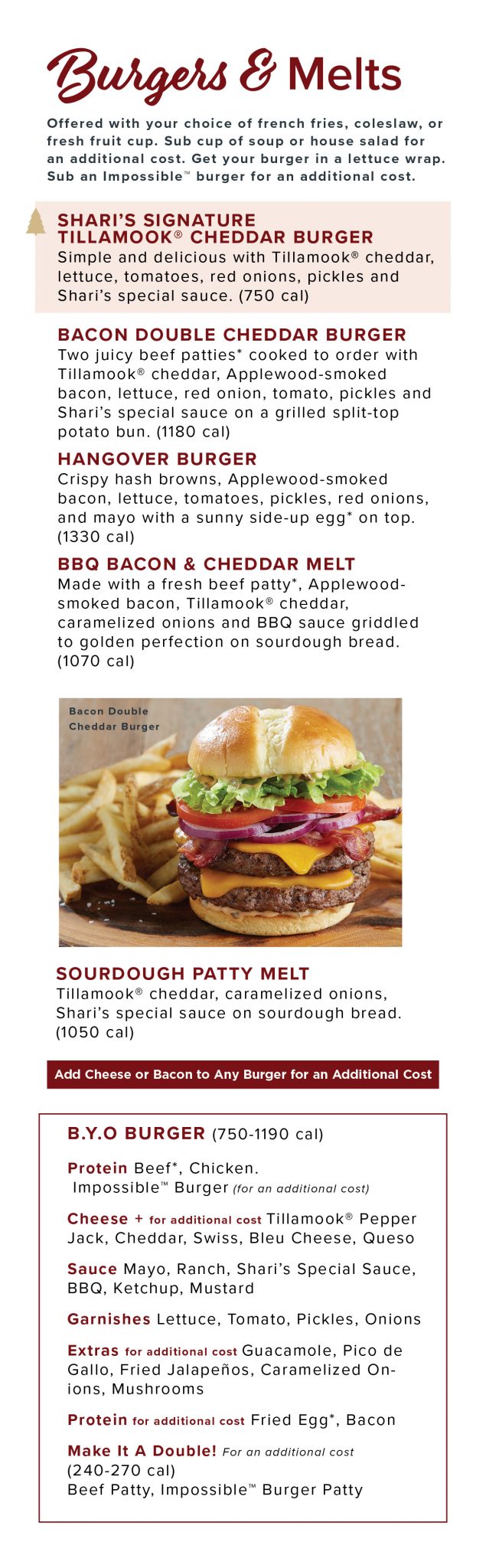 Burgers & Melts

Offered with your choice of french fries, coleslaw, or fresh fruit cup. Sub cup of soup or house salad for an additional cost. Get your burger in a lettuce wrap. Sub an Impossible™ burger for an additional cost.

SHARI'S SIGNATURE TILLAMOOK® CHEDDAR BURGER
Simple and delicious with Tillamook® cheddar, lettuce, tomatoes, red onions, pickles and Shari's special sauce. (750 cal)

BACON DOUBLE CHEDDAR BURGER
Two juicy beef patties* cooked to order with Tillamook® cheddar, Applewood-smoked bacon, lettuce, red onion, tomato, pickles and Shari's special sauce on a grilled split-top potato bun. (1180 cal)

HANGOVER BURGER
Crispy hash browns, Applewood-smoked bacon, lettuce, tomatoes, pickles, red onions, and mayo with a sunny side-up egg* on top. (1330 cal)

BBQ BACON & CHEDDAR MELT
Made with a fresh beef patty*, Applewood-smoked bacon, Tillamook® cheddar, caramelized onions and BBQ sauce griddled to golden perfection on sourdough bread. (1070 cal)

Bacon Double Cheddar Burger

SOURDOUGH PATTY MELT
Tillamook® cheddar, caramelized onions, Shari's special sauce on sourdough bread. (1050 cal)

Add Cheese or Bacon to Any Burger for an Additional Cost

B.Y.O BURGER (750-1190 cal)

Protein Beef*, Chicken. Impossible™ Burger (for an additional cost)

Cheese + for additional cost Tillamook® Pepper Jack, Cheddar, Swiss, Bleu Cheese, Queso

Sauce Mayo, Ranch, Shari's Special Sauce, BBQ, Ketchup, Mustard

Garnishes Lettuce, Tomato, Pickles, Onions

Extras for additional cost Guacamole, Pico de Gallo, Fried Jalapeños, Caramelized Onions, Mushrooms

Protein for additional cost Fried Egg*, Bacon

Make It A Double! For an additional cost (240-270 cal)
Beef Patty, Impossible™ Burger Patty